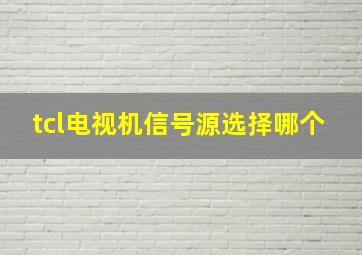 tcl电视机信号源选择哪个